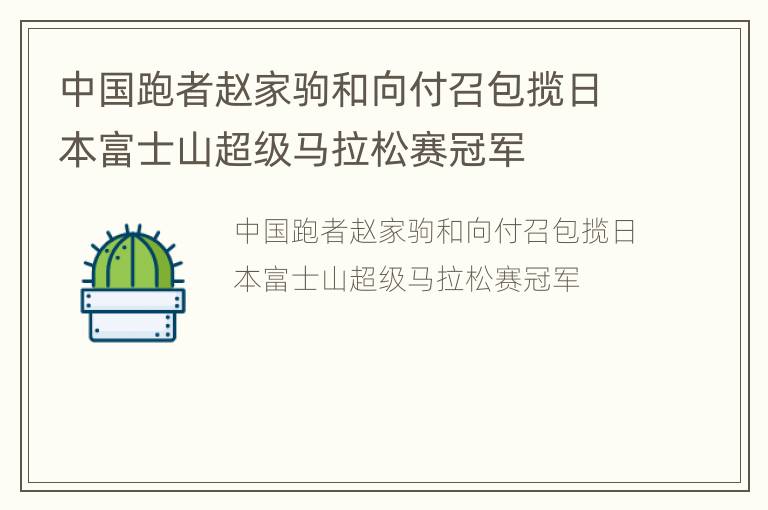 中国跑者赵家驹和向付召包揽日本富士山超级马拉松赛冠军

中国跑者赵家驹和向付召包揽日本富士山超级马拉松赛冠军